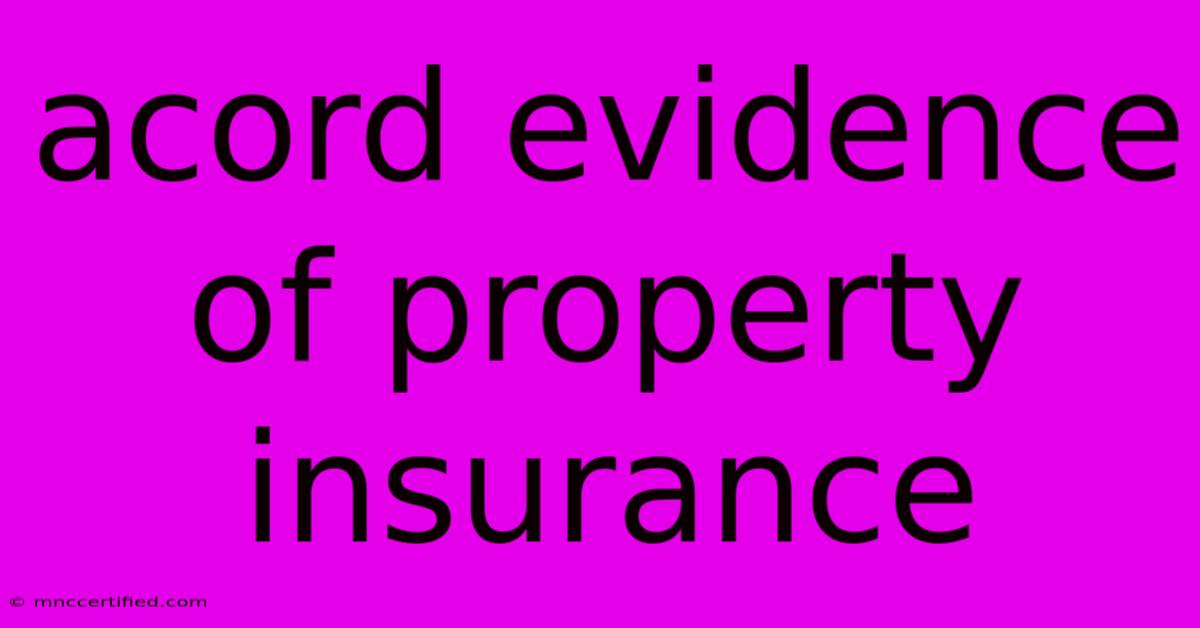 acord evidence of property insurance

© mnccertified.com